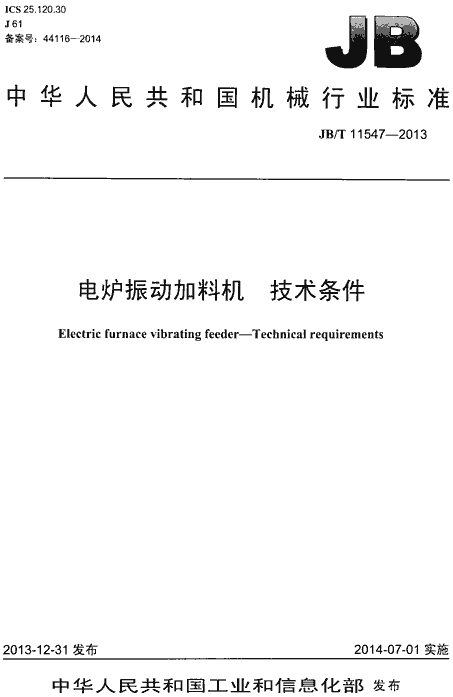 ICS 25.120.30
J 61
备案号：44116—2014

JB

中华人民共和国机械行业标准

JB/T 11547—2013

电炉振动加料机　技术条件

Electric furnace vibrating feeder—Technical requirements

2013-12-31 发布

2014-07-01 实施

中华人民共和国工业和信息化部 发布